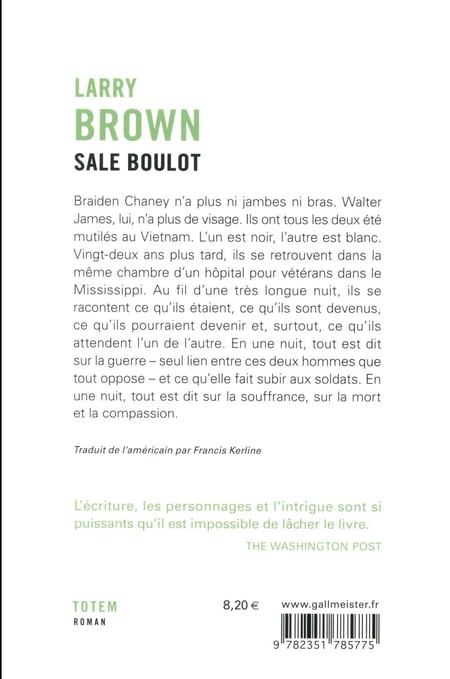 LARRY
BROWN
SALE BOULOT

Braiden Chaney n'a plus ni jambes ni bras. Walter James, lui, n'a plus de visage. Ils ont tous les deux été mutilés au Vietnam. L'un est noir, l'autre est blanc. Vingt-deux ans plus tard, ils se retrouvent dans la même chambre d'un hôpital pour vétérans dans le Mississippi. Au fil d'une très longue nuit, ils se racontent ce qu'ils étaient, ce qu'ils sont devenus, ce qu'ils pourraient devenir et, surtout, ce qu'ils attendent l'un de l'autre. En une nuit, tout est dit sur la guerre – seul lien entre ces deux hommes que tout oppose – et ce qu'elle fait subir aux soldats. En une nuit, tout est dit sur la souffrance, sur la mort et la compassion.

Traduit de l'américain par Francis Kerline

L'écriture, les personnages et l'intrigue sont si puissants qu'il est impossible de lâcher le livre.
THE WASHINGTON POST

TOTEM
ROMAN

8,20 €

www.gallmeister.fr

9 782351 785775